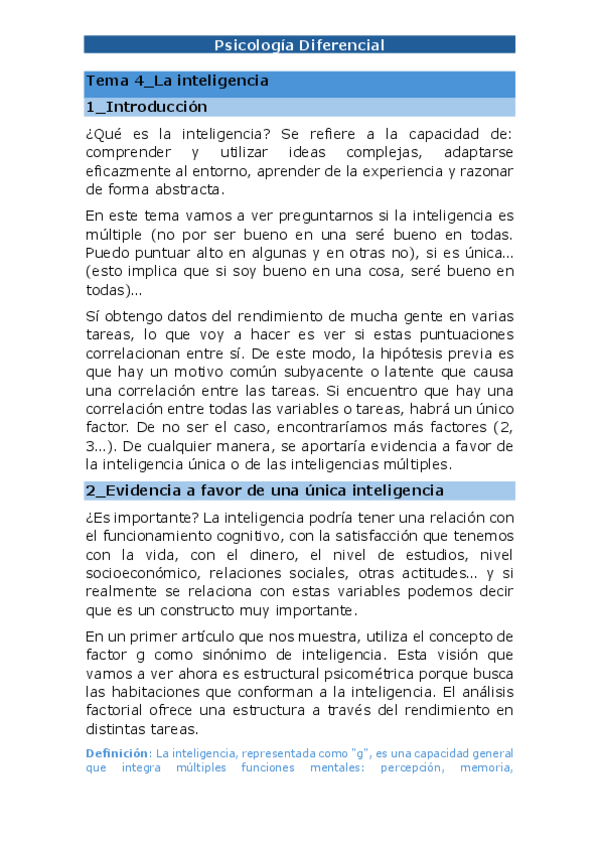 Psicología Diferencial

Tema 4_La inteligencia

1_Introducción

¿Qué es la inteligencia? Se refiere a la capacidad de: comprender y utilizar ideas complejas, adaptarse eficazmente al entorno, aprender de la experiencia y razonar de forma abstracta.

En este tema vamos a ver preguntarnos si la inteligencia es múltiple (no por ser bueno en una seré bueno en todas. Puedo puntuar alto en algunas y en otras no), si es única... (esto implica que si soy bueno en una cosa, seré bueno en todas)...

Sí obtengo datos del rendimiento de mucha gente en varias tareas, lo que voy a hacer es ver si estas puntuaciones correlacionan entre sí. De este modo, la hipótesis previa es que hay un motivo común subyacente o latente que causa una correlación entre las tareas. Si encuentro que hay una correlación entre todas las variables o tareas, habrá un único factor. De no ser el caso, encontraríamos más factores (2, 3...). De cualquier manera, se aportaría evidencia a favor de la inteligencia única o de las inteligencias múltiples.

2_Evidencia a favor de una única inteligencia

¿Es importante? La inteligencia podría tener una relación con el funcionamiento cognitivo, con la satisfacción que tenemos con la vida, con el dinero, el nivel de estudios, nivel socioeconómico, relaciones sociales, otras actitudes... y si realmente se relaciona con estas variables podemos decir que es un constructo muy importante.

En un primer artículo que nos muestra, utiliza el concepto de factor g como sinónimo de inteligencia. Esta visión que vamos a ver ahora es estructural psicométrica porque busca las habitaciones que conforman a la inteligencia. El análisis factorial ofrece una estructura a través del rendimiento en distintas tareas.

Definición: La inteligencia, representada como "g", es una capacidad general que integra múltiples funciones mentales: percepción, memoria,